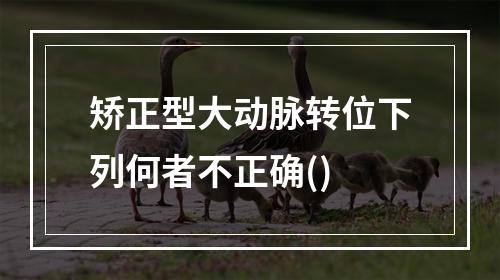 矫正型大动脉转位下列何者不正确()